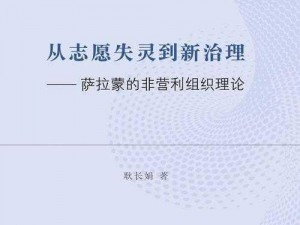 从志愿失灵到新治理

—— 萨拉蒙的非营利组织理论

耿长娟 著